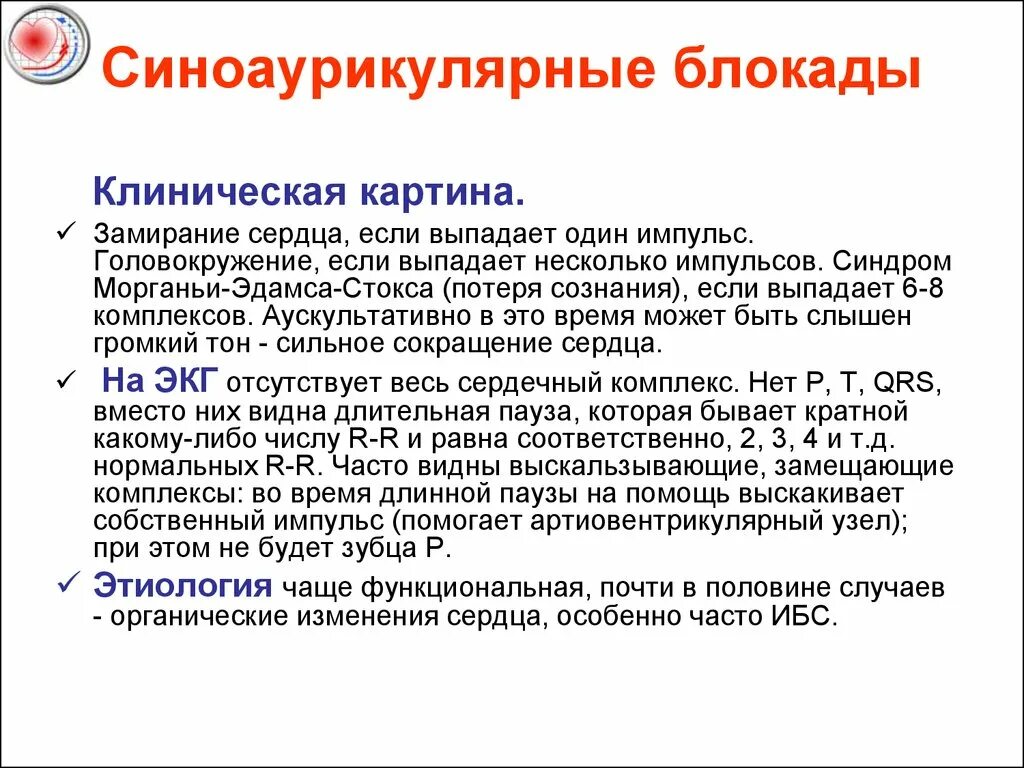 Синоаурикулярные блокады

Клиническая картина.

✓ Замирание сердца, если выпадает один импульс. Головокружение, если выпадает несколько импульсов. Синдром Морганьи-Эдамса-Стокса (потеря сознания), если выпадает 6-8 комплексов. Аускультативно в это время может быть слышен громкий тон - сильное сокращение сердца.

✓ На ЭКГ отсутствует весь сердечный комплекс. Нет P, T, QRS, вместо них видна длительная пауза, которая бывает кратной какому-либо числу R-R и равна соответственно, 2, 3, 4 и т.д. нормальных R-R. Часто видны выскальзывающие, замещающие комплексы: во время длинной паузы на помощь выскакивает собственный импульс (помогает артиовентрикулярный узел); при этом не будет зубца P.

✓ Этиология чаще функциональная, почти в половине случаев - органические изменения сердца, особенно часто ИБС.